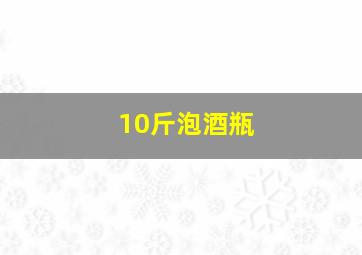 10斤泡酒瓶